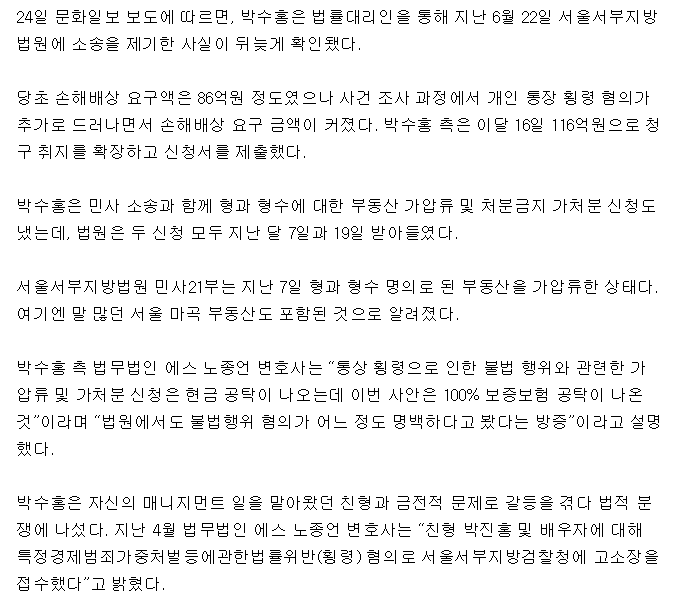 24일 문화일보 보도에 따르면, 박수홍은 법률대리인을 통해 지난 6월 22일 서울서부지방법원에 소송을 제기한 사실이 뒤늦게 확인됐다.

당초 손해배상 요구액은 86억원 정도였으나 사건 조사 과정에서 개인 통장 횡령 혐의가 추가로 드러나면서 손해배상 요구 금액이 커졌다. 박수홍 측은 이달 16일 116억원으로 청구 취지를 확장하고 신청서를 제출했다.

박수홍은 민사 소송과 함께 형과 형수에 대한 부동산 가압류 및 처분금지 가처분 신청도 냈는데, 법원은 두 신청 모두 지난 달 7일과 19일 받아들였다.

서울서부지방법원 민사21부는 지난 7일 형과 형수 명의로 된 부동산을 가압류한 상태다. 여기엔 말 많던 서울 마곡 부동산도 포함된 것으로 알려졌다.

박수홍 측 법무법인 에스 노종언 변호사는 “통상 횡령으로 인한 불법 행위와 관련한 가압류 및 가처분 신청은 현금 공탁이 나오는데 이번 사안은 100% 보증보험 공탁이 나온 것”이라며 “법원에서도 불법행위 혐의가 어느 정도 명백하다고 봤다는 방증”이라고 설명했다.

박수홍은 자신의 매니지먼트 일을 맡아왔던 친형과 금전적 문제로 갈등을 겪다 법적 분쟁에 나섰다. 지난 4월 법무법인 에스 노종언 변호사는 “친형 박진홍 및 배우자에 대해 특정경제범죄가중처벌등에관한법률위반(횡령) 혐의로 서울서부지방검찰청에 고소장을 접수했다”고 밝혔다.